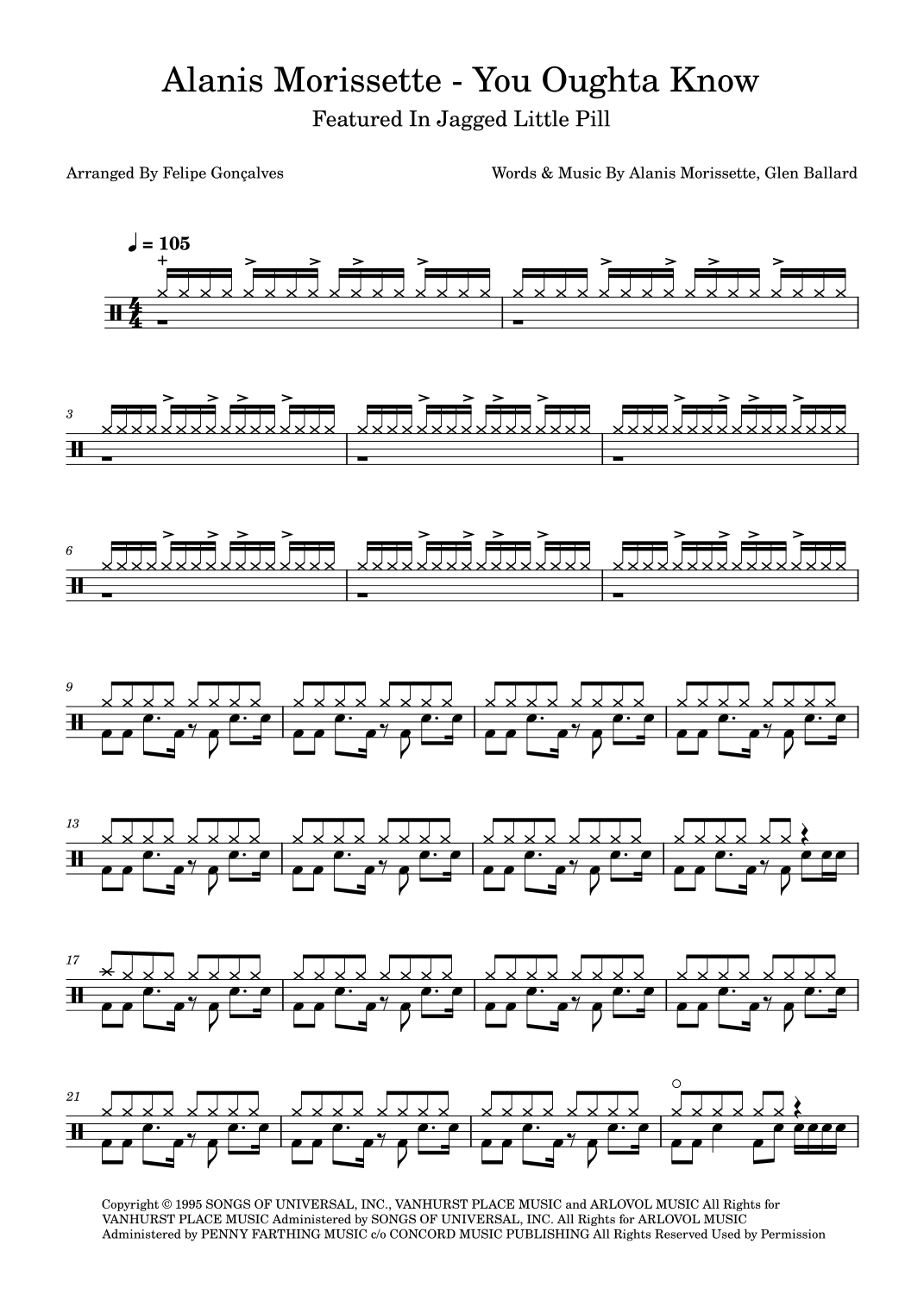 Alanis Morissette - You Oughta Know

Featured In Jagged Little Pill

Arranged By Felipe Gonçalves

Words & Music By Alanis Morissette, Glen Ballard

♩ = 105

3

6

9

13

17

21

Copyright © 1995 SONGS OF UNIVERSAL, INC., VANHURST PLACE MUSIC and ARLOVOL MUSIC All Rights for VANHURST PLACE MUSIC Administered by SONGS OF UNIVERSAL, INC. All Rights for ARLOVOL MUSIC Administered by PENNY FARTHING MUSIC c/o CONCORD MUSIC PUBLISHING All Rights Reserved Used by Permission